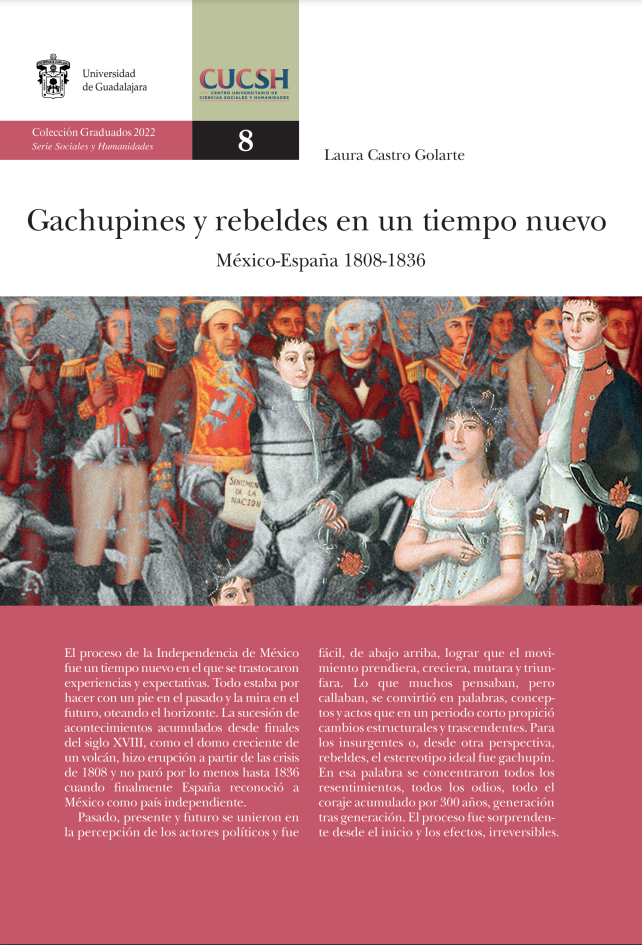 Universidad de Guadalajara

CUCSH
CENTRO UNIVERSITARIO DE CIENCIAS SOCIALES Y HUMANIDADES

Colección Graduados 2022
Serie Sociales y Humanidades

8

Laura Castro Golarte

Gachupines y rebeldes en un tiempo nuevo

México-España 1808-1836

SENTIMIENTOS DE LA NACION

El proceso de la Independencia de México fue un tiempo nuevo en el que se trastocaron experiencias y expectativas. Todo estaba por hacer con un pie en el pasado y la mira en el futuro, oteando el horizonte. La sucesión de acontecimientos acumulados desde finales del siglo XVIII, como el domo creciente de un volcán, hizo erupción a partir de las crisis de 1808 y no paró por lo menos hasta 1836 cuando finalmente España reconoció a México como país independiente.

Pasado, presente y futuro se unieron en la percepción de los actores políticos y fue fácil, de abajo arriba, lograr que el movimiento prendiera, creciera, mutara y triunfara. Lo que muchos pensaban, pero callaban, se convirtió en palabras, conceptos y actos que en un periodo corto propició cambios estructurales y trascendentes. Para los insurgentes o, desde otra perspectiva, rebeldes, el estereotipo ideal fue gachupín. En esa palabra se concentraron todos los resentimientos, todos los odios, todo el coraje acumulado por 300 años, generación tras generación. El proceso fue sorprendente desde el inicio y los efectos, irreversibles.